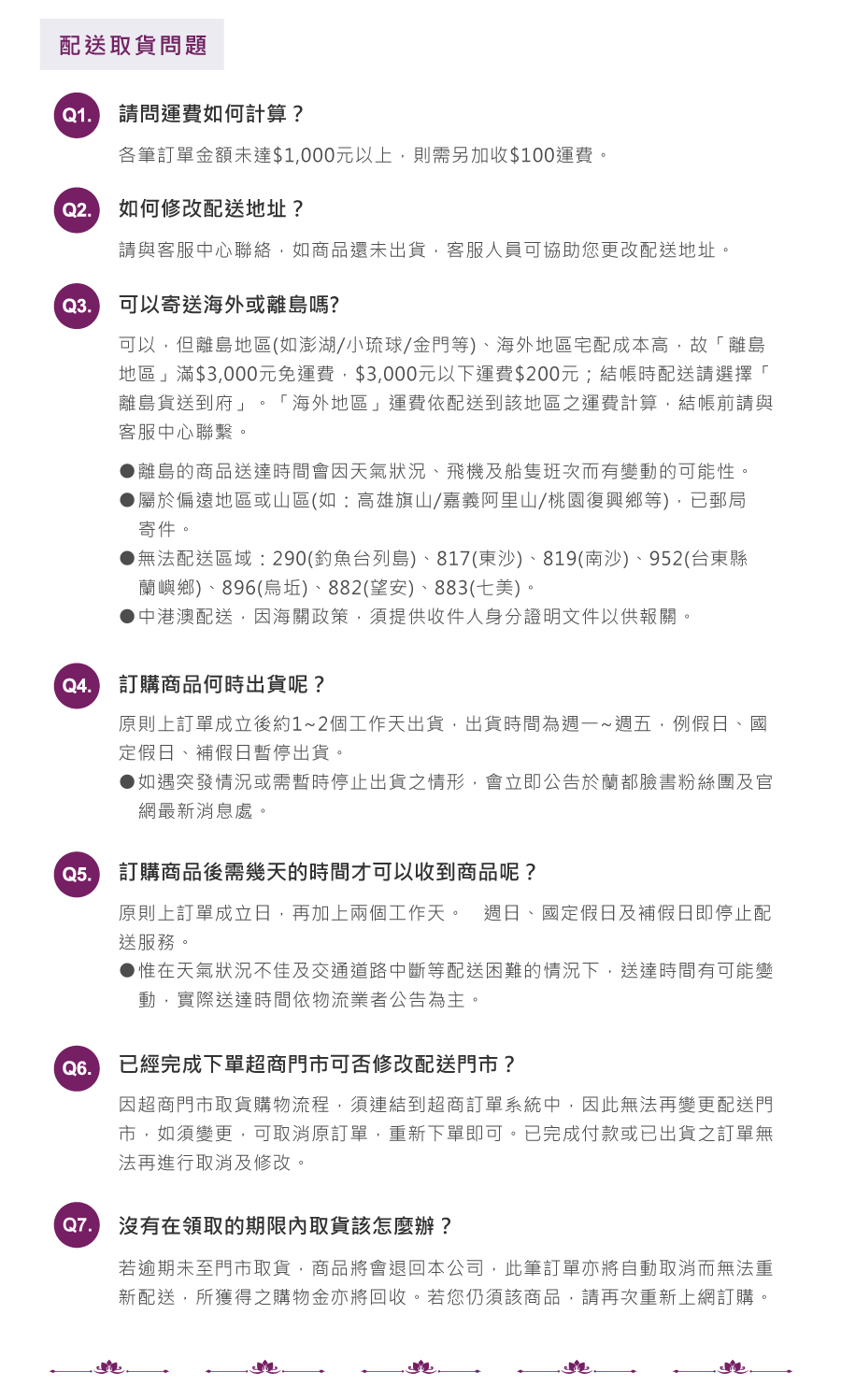 配送取貨問題

Q1. 請問運費如何計算？

各筆訂單金額未達$1,000元以上，則需另加收$100運費。

Q2. 如何修改配送地址？

請與客服中心聯絡，如商品還未出貨，客服人員可協助您更改配送地址。

Q3. 可以寄送海外或離島嗎?

可以，但離島地區(如澎湖/小琉球/金門等)、海外地區宅配成本高，故「離島地區」滿$3,000元免運費，$3,000元以下運費$200元；結帳時配送請選擇「離島貨送到府」。「海外地區」運費依配送到該地區之運費計算，結帳前請與客服中心聯繫。

●離島的商品送達時間會因天氣狀況、飛機及船隻班次而有變動的可能性。
●屬於偏遠地區或山區(如：高雄旗山/嘉義阿里山/桃園復興鄉等)，已郵局寄件。
●無法配送區域：290(釣魚台列島)、817(東沙)、819(南沙)、952(台東縣蘭嶼鄉)、896(烏坵)、882(望安)、883(七美)。
●中港澳配送，因海關政策，須提供收件人身分證明文件以供報關。

Q4. 訂購商品何時出貨呢？

原則上訂單成立後約1~2個工作天出貨，出貨時間為週一~週五，例假日、國定假日、補假日暫停出貨。
●如遇突發情況或需暫時停止出貨之情形，會立即公告於蘭都臉書粉絲團及官網最新消息處。

Q5. 訂購商品後需幾天的時間才可以收到商品呢？

原則上訂單成立日，再加上兩個工作天。　週日、國定假日及補假日即停止配送服務。
●惟在天氣狀況不佳及交通道路中斷等配送困難的情況下，送達時間有可能變動，實際送達時間依物流業者公告為主。

Q6. 已經完成下單超商門市可否修改配送門市？

因超商門市取貨購物流程，須連結到超商訂單系統中，因此無法再變更配送門市，如須變更，可取消原訂單，重新下單即可。已完成付款或已出貨之訂單無法再進行取消及修改。

Q7. 沒有在領取的期限內取貨該怎麼辦？

若逾期未至門市取貨，商品將會退回本公司，此筆訂單亦將自動取消而無法重新配送，所獲得之購物金亦將回收。若您仍須該商品，請再次重新上網訂購。